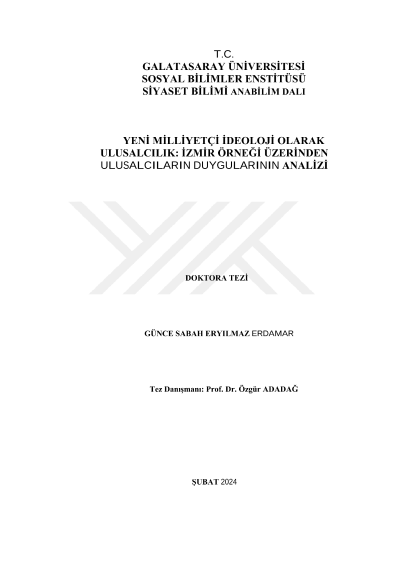 T.C.
GALATASARAY ÜNİVERSİTESİ
SOSYAL BİLİMLER ENSTİTÜSÜ
SİYASET BİLİMİ ANABİLİM DALI

YENİ MİLLİYETÇİ İDEOLOJİ OLARAK ULUSALCILIK: İZMİR ÖRNEĞİ ÜZERİNDEN ULUSALCILARIN DUYGULARININ ANALİZİ

DOKTORA TEZİ

GÜNCE SABAH ERYILMAZ ERDAMAR

Tez Danışmanı: Prof. Dr. Özgür ADADAĞ

ŞUBAT 2024